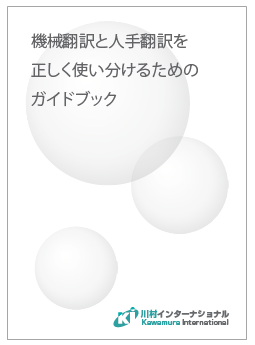 機械翻訳と人手翻訳を
正しく使い分けるための
ガイドブック

KI
川村インターナショナル
Kawamura International